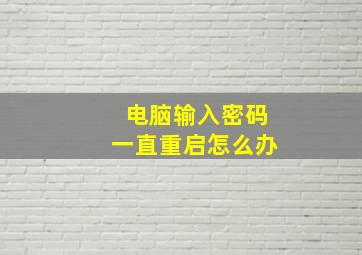 电脑输入密码
一直重启怎么办